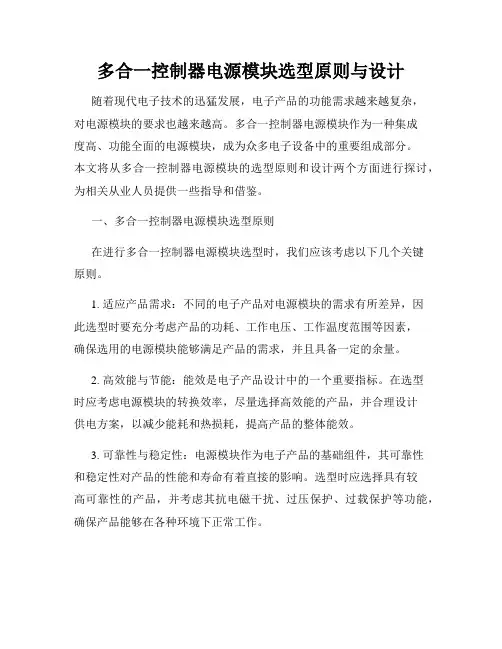 多合一控制器电源模块选型原则与设计

随着现代电子技术的迅猛发展，电子产品的功能需求越来越复杂，对电源模块的要求也越来越高。多合一控制器电源模块作为一种集成度高、功能全面的电源模块，成为众多电子设备中的重要组成部分。本文将从多合一控制器电源模块的选型原则和设计两个方面进行探讨，为相关从业人员提供一些指导和借鉴。

一、多合一控制器电源模块选型原则

在进行多合一控制器电源模块选型时，我们应该考虑以下几个关键原则。

1. 适应产品需求：不同的电子产品对电源模块的需求有所差异，因此选型时要充分考虑产品的功耗、工作电压、工作温度范围等因素，确保选用的电源模块能够满足产品的需求，并且具备一定的余量。

2. 高效能与节能：能效是电子产品设计中的一个重要指标。在选型时应考虑电源模块的转换效率，尽量选择高效能的产品，并合理设计供电方案，以减少能耗和热损耗，提高产品的整体能效。

3. 可靠性与稳定性：电源模块作为电子产品的基础组件，其可靠性和稳定性对产品的性能和寿命有着直接的影响。选型时应选择具有较高可靠性的产品，并考虑其抗电磁干扰、过压保护、过载保护等功能，确保产品能够在各种环境下正常工作。